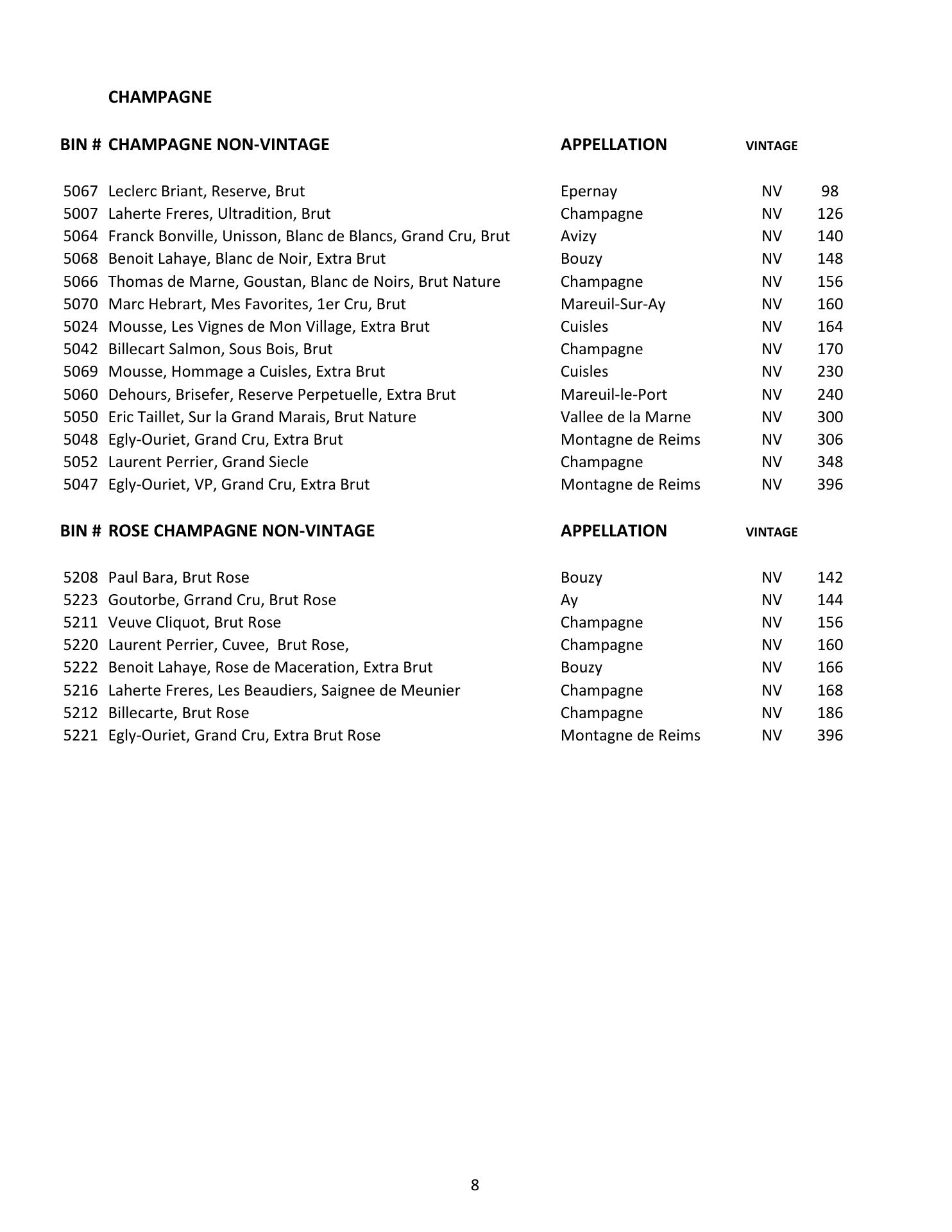 CHAMPAGNE

| BIN # | CHAMPAGNE NON-VINTAGE | APPELLATION | VINTAGE | |
|---|---|---|---|---|
| 5067 | Leclerc Briant, Reserve, Brut | Epernay | NV | 98 |
| 5007 | Laherte Freres, Ultradition, Brut | Champagne | NV | 126 |
| 5064 | Franck Bonville, Unisson, Blanc de Blancs, Grand Cru, Brut | Avizy | NV | 140 |
| 5068 | Benoit Lahaye, Blanc de Noir, Extra Brut | Bouzy | NV | 148 |
| 5066 | Thomas de Marne, Goustan, Blanc de Noirs, Brut Nature | Champagne | NV | 156 |
| 5070 | Marc Hebrart, Mes Favorites, 1er Cru, Brut | Mareuil-Sur-Ay | NV | 160 |
| 5024 | Mousse, Les Vignes de Mon Village, Extra Brut | Cuisles | NV | 164 |
| 5042 | Billecart Salmon, Sous Bois, Brut | Champagne | NV | 170 |
| 5069 | Mousse, Hommage a Cuisles, Extra Brut | Cuisles | NV | 230 |
| 5060 | Dehours, Brisefer, Reserve Perpetuelle, Extra Brut | Mareuil-le-Port | NV | 240 |
| 5050 | Eric Taillet, Sur la Grand Marais, Brut Nature | Vallee de la Marne | NV | 300 |
| 5048 | Egly-Ouriet, Grand Cru, Extra Brut | Montagne de Reims | NV | 306 |
| 5052 | Laurent Perrier, Grand Siecle | Champagne | NV | 348 |
| 5047 | Egly-Ouriet, VP, Grand Cru, Extra Brut | Montagne de Reims | NV | 396 |

| BIN # | ROSE CHAMPAGNE NON-VINTAGE | APPELLATION | VINTAGE | |
|---|---|---|---|---|
| 5208 | Paul Bara, Brut Rose | Bouzy | NV | 142 |
| 5223 | Goutorbe, Grrand Cru, Brut Rose | Ay | NV | 144 |
| 5211 | Veuve Cliquot, Brut Rose | Champagne | NV | 156 |
| 5220 | Laurent Perrier, Cuvee, Brut Rose, | Champagne | NV | 160 |
| 5222 | Benoit Lahaye, Rose de Maceration, Extra Brut | Bouzy | NV | 166 |
| 5216 | Laherte Freres, Les Beaudiers, Saignee de Meunier | Champagne | NV | 168 |
| 5212 | Billecarte, Brut Rose | Champagne | NV | 186 |
| 5221 | Egly-Ouriet, Grand Cru, Extra Brut Rose | Montagne de Reims | NV | 396 |

8